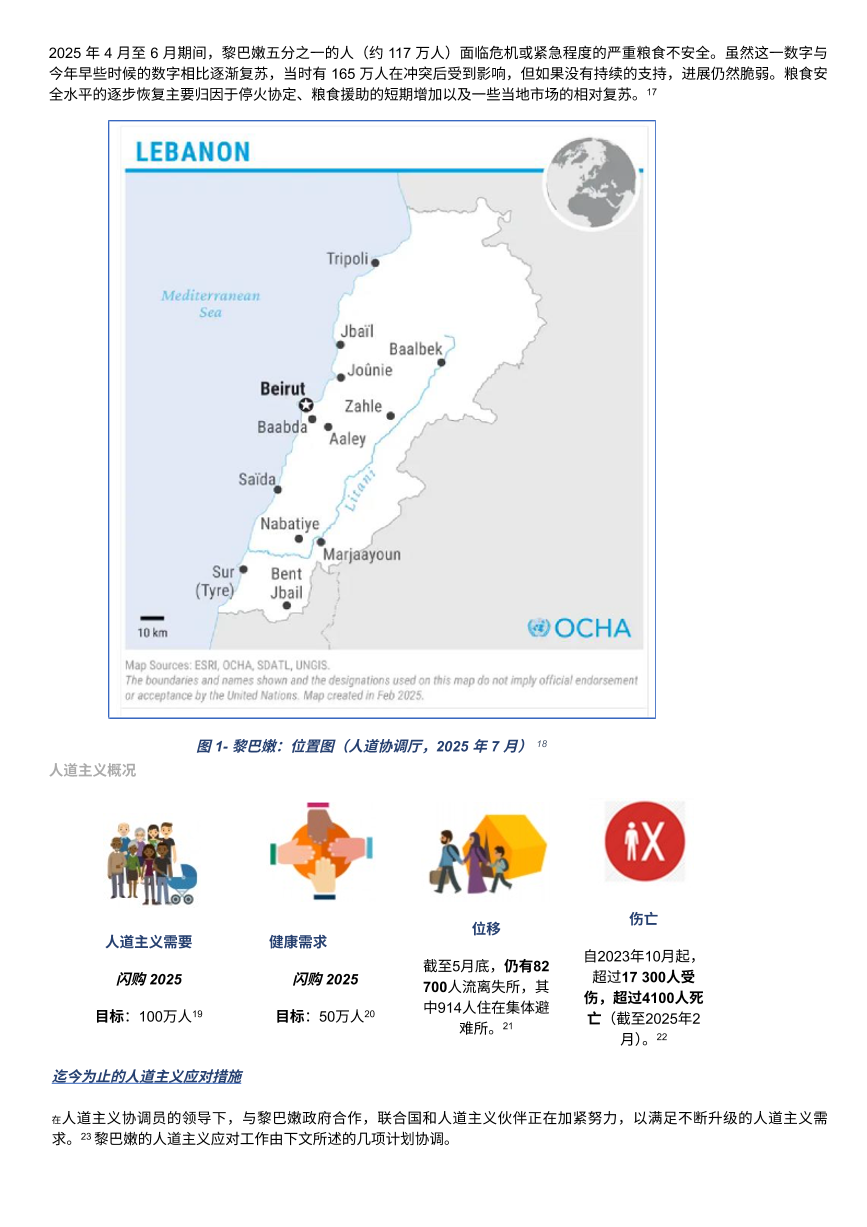 2025 年 4 月至 6 月期间，黎巴嫩五分之一的人（约 117 万人）面临危机或紧急程度的严重粮食不安全。虽然这一数字与今年早些时候的数字相比逐渐复苏，当时有 165 万人在冲突后受到影响，但如果没有持续的支持，进展仍然脆弱。粮食安全水平的逐步恢复主要归因于停火协定、粮食援助的短期增加以及一些当地市场的相对复苏。$^{17}$

LEBANON

Mediterranean Sea

Tripoli

Jbaïl

Baalbek

Joûnie

Beirut

Zahle

Baabda

Aaley

Saïda

Litani

Nabatiye

Marjaayoun

Sur (Tyre)

Bent Jbail

10 km

OCHA

Map Sources: ESRI, OCHA, SDATL, UNGIS.
The boundaries and names shown and the designations used on this map do not imply official endorsement or acceptance by the United Nations. Map created in Feb 2025.

图 1- 黎巴嫩：位置图（人道协调厅，2025 年 7 月）$^{18}$

人道主义概况

人道主义需要

闪购 2025

目标：100万人$^{19}$

健康需求

闪购 2025

目标：50万人$^{20}$

位移

截至5月底，仍有82 700人流离失所，其中914人住在集体避难所。$^{21}$

伤亡

自2023年10月起，超过17 300人受伤，超过4100人死亡（截至2025年2月）。$^{22}$

迄今为止的人道主义应对措施

在人道主义协调员的领导下，与黎巴嫩政府合作，联合国和人道主义伙伴正在加紧努力，以满足不断升级的人道主义需求。$^{23}$ 黎巴嫩的人道主义应对工作由下文所述的几项计划协调。